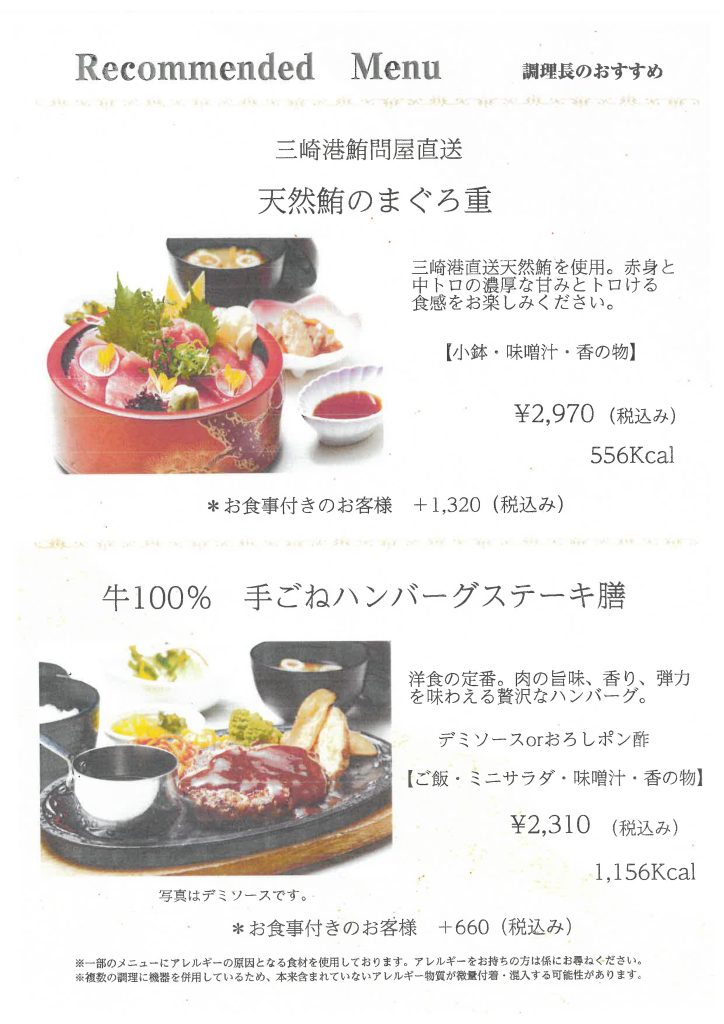 Recommended Menu 調理長のおすすめ

三崎港鮪問屋直送

天然鮪のまぐろ重

三崎港直送天然鮪を使用。赤身と中トロの濃厚な甘みとトロける食感をお楽しみください。

【小鉢・味噌汁・香の物】

¥2,970（税込み）

556Kcal

＊お食事付きのお客様 ＋1,320（税込み）

牛100% 手ごねハンバーグステーキ膳

洋食の定番。肉の旨味、香り、弾力を味わえる贅沢なハンバーグ。

デミソースorおろしポン酢

【ご飯・ミニサラダ・味噌汁・香の物】

¥2,310（税込み）

1,156Kcal

写真はデミソースです。

＊お食事付きのお客様 ＋660（税込み）

※一部のメニューにアレルギーの原因となる食材を使用しております。アレルギーをお持ちの方は係にお尋ねください。
※複数の調理に機器を併用しているため、本来含まれていないアレルギー物質が微量付着・混入する可能性があります。